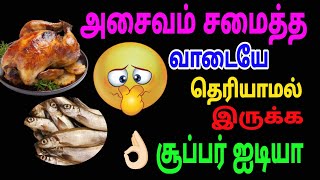 அசைவம் சமைத்த

வாடையே

தெரியாமல்

இருக்க

சூப்பர் ஐடியா